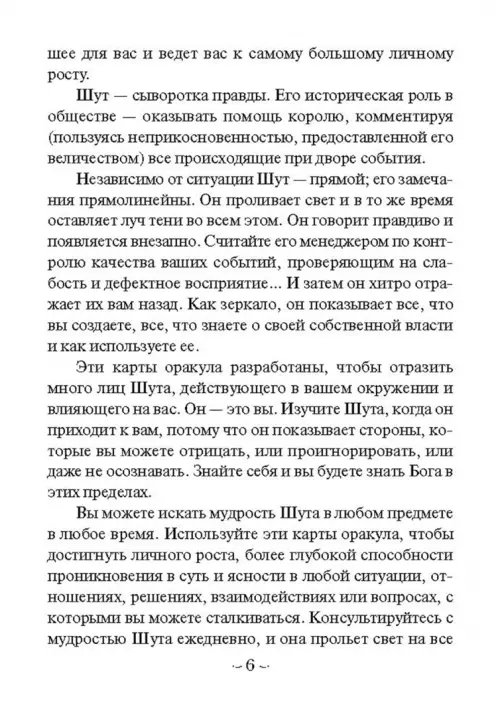 шее для вас и ведет вас к самому большому личному росту.

Шут — сыворотка правды. Его историческая роль в обществе — оказывать помощь королю, комментируя (пользуясь неприкосновенностью, предоставленной его величеством) все происходящие при дворе события.

Независимо от ситуации Шут — прямой; его замечания прямолинейны. Он проливает свет и в то же время оставляет луч тени во всем этом. Он говорит правдиво и появляется внезапно. Считайте его менеджером по контролю качества ваших событий, проверяющим на слабость и дефектное восприятие... И затем он хитро отражает их вам назад. Как зеркало, он показывает все, что вы создаете, все, что знаете о своей собственной власти и как используете ее.

Эти карты оракула разработаны, чтобы отразить много лиц Шута, действующего в вашем окружении и влияющего на вас. Он — это вы. Изучите Шута, когда он приходит к вам, потому что он показывает стороны, которые вы можете отрицать, или проигнорировать, или даже не осознавать. Знайте себя и вы будете знать Бога в этих пределах.

Вы можете искать мудрость Шута в любом предмете в любое время. Используйте эти карты оракула, чтобы достигнуть личного роста, более глубокой способности проникновения в суть и ясности в любой ситуации, отношениях, решениях, взаимодействиях или вопросах, с которыми вы можете сталкиваться. Консультируйтесь с мудростью Шута ежедневно, и она прольет свет на все

~ 6 ~